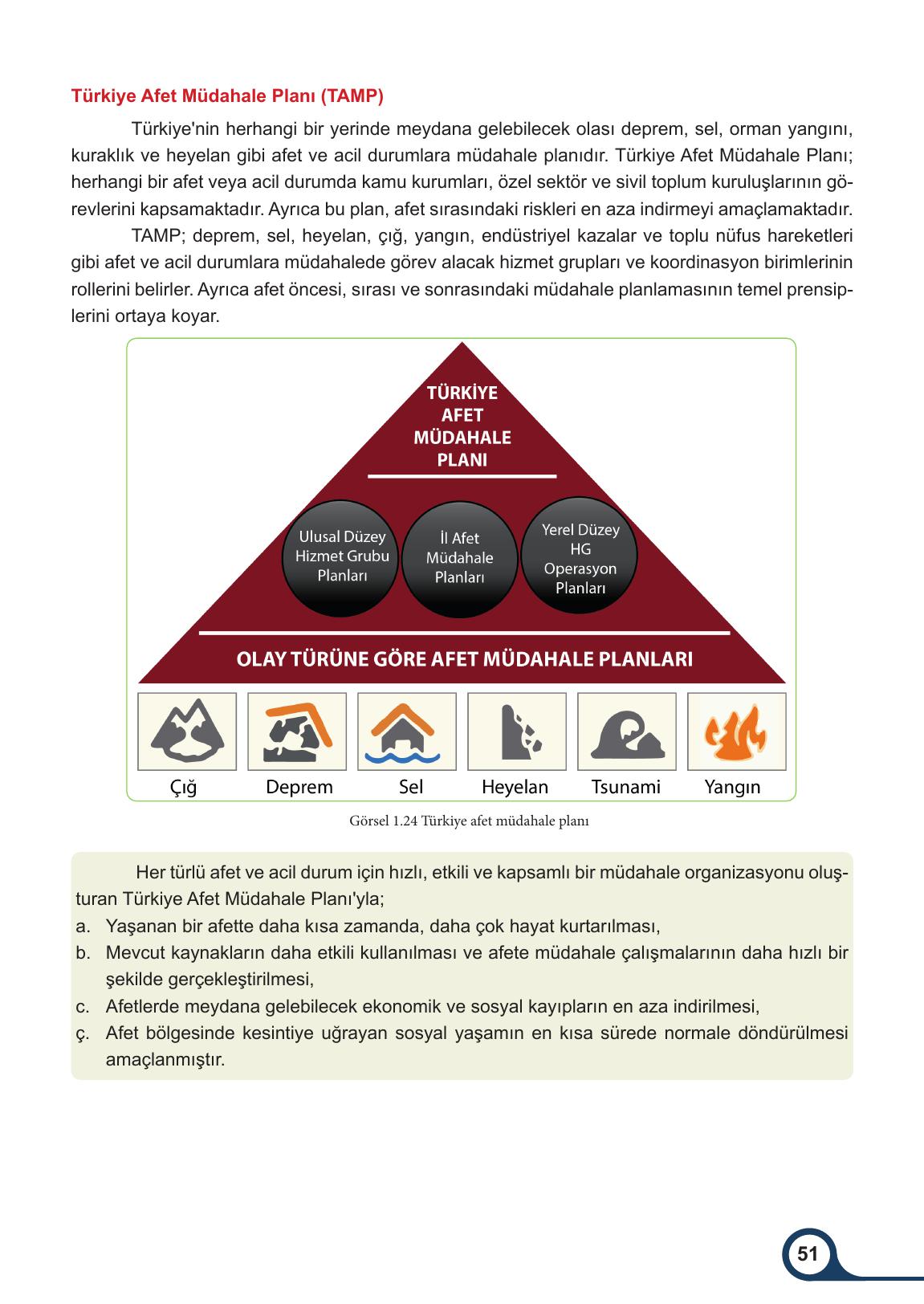 Türkiye Afet Müdahale Planı (TAMP)

Türkiye'nin herhangi bir yerinde meydana gelebilecek olası deprem, sel, orman yangını, kuraklık ve heyelan gibi afet ve acil durumlara müdahale planıdır. Türkiye Afet Müdahale Planı; herhangi bir afet veya acil durumda kamu kurumları, özel sektör ve sivil toplum kuruluşlarının görevlerini kapsamaktadır. Ayrıca bu plan, afet sırasındaki riskleri en aza indirmeyi amaçlamaktadır.

TAMP; deprem, sel, heyelan, çığ, yangın, endüstriyel kazalar ve toplu nüfus hareketleri gibi afet ve acil durumlara müdahalede görev alacak hizmet grupları ve koordinasyon birimlerinin rollerini belirler. Ayrıca afet öncesi, sırası ve sonrasındaki müdahale planlamasının temel prensiplerini ortaya koyar.

TÜRKİYE AFET MÜDAHALE PLANI

Ulusal Düzey Hizmet Grubu Planları

İl Afet Müdahale Planları

Yerel Düzey HG Operasyon Planları

OLAY TÜRÜNE GÖRE AFET MÜDAHALE PLANLARI

Çığ Deprem Sel Heyelan Tsunami Yangın

Görsel 1.24 Türkiye afet müdahale planı

Her türlü afet ve acil durum için hızlı, etkili ve kapsamlı bir müdahale organizasyonu oluşturan Türkiye Afet Müdahale Planı'yla;
a. Yaşanan bir afette daha kısa zamanda, daha çok hayat kurtarılması,
b. Mevcut kaynakların daha etkili kullanılması ve afete müdahale çalışmalarının daha hızlı bir şekilde gerçekleştirilmesi,
c. Afetlerde meydana gelebilecek ekonomik ve sosyal kayıpların en aza indirilmesi,
ç. Afet bölgesinde kesintiye uğrayan sosyal yaşamın en kısa sürede normale döndürülmesi amaçlanmıştır.

51